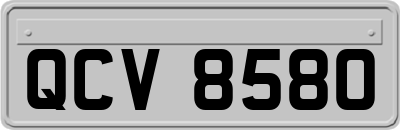 QCV 8580